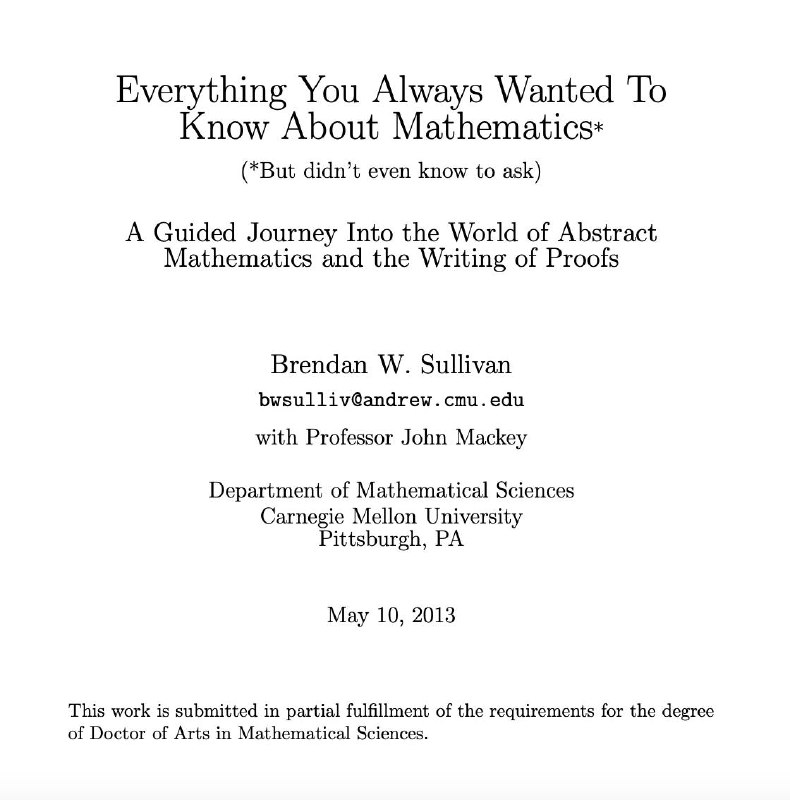 Everything You Always Wanted To Know About Mathematics*

(*But didn't even know to ask)

A Guided Journey Into the World of Abstract Mathematics and the Writing of Proofs

Brendan W. Sullivan

bwsulliv@andrew.cmu.edu

with Professor John Mackey

Department of Mathematical Sciences
Carnegie Mellon University
Pittsburgh, PA

May 10, 2013

This work is submitted in partial fulfillment of the requirements for the degree of Doctor of Arts in Mathematical Sciences.